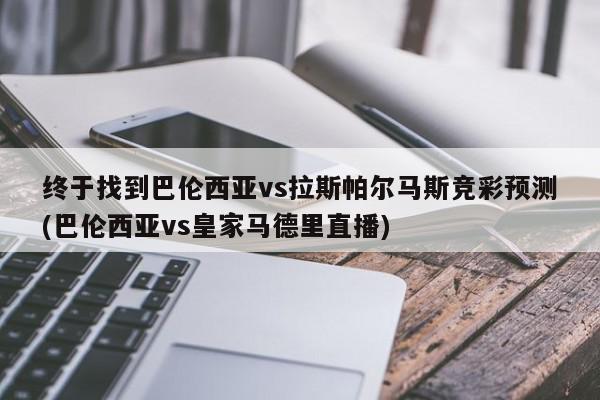 终于找到巴伦西亚vs拉斯帕尔马斯竞彩预测(巴伦西亚vs皇家马德里直播)